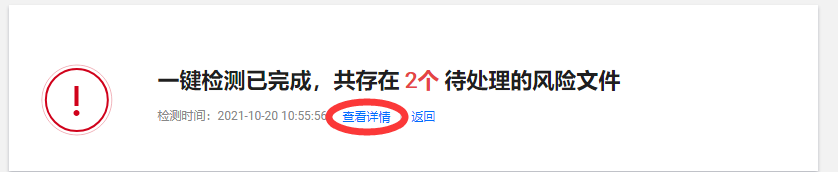 !

一键检测已完成，共存在 2个 待处理的风险文件

检测时间：2021-10-20 10:55:56 查看详情 返回